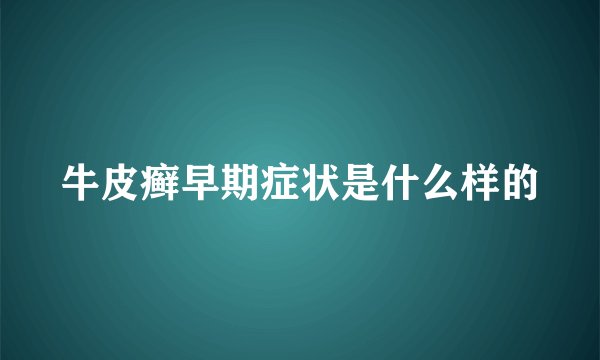 牛皮癣早期症状是什么样的